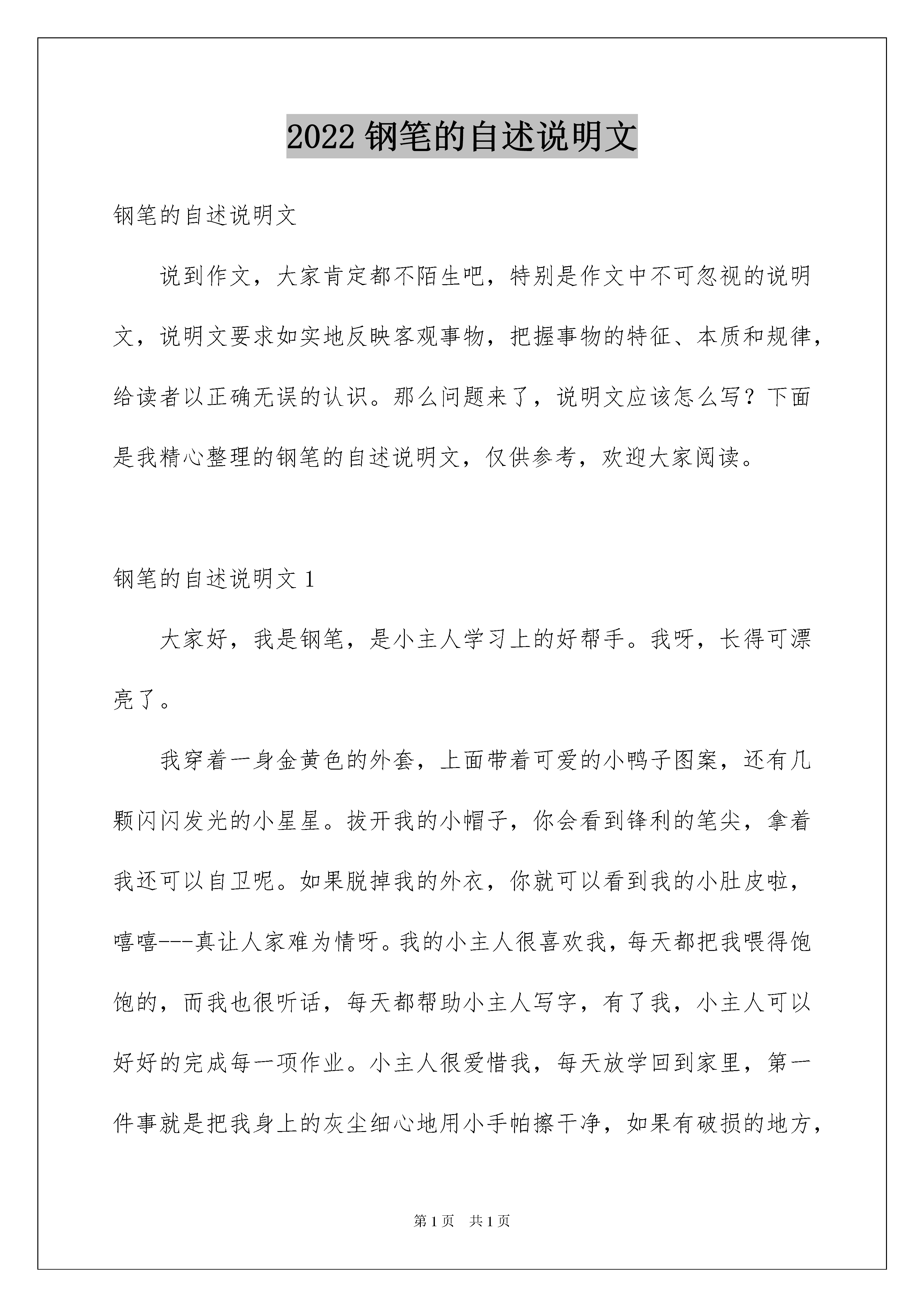 2022 钢笔的自述说明文

钢笔的自述说明文

说到作文，大家肯定都不陌生吧，特别是作文中不可忽视的说明文，说明文要求如实地反映客观事物，把握事物的特征、本质和规律，给读者以正确无误的认识。那么问题来了，说明文应该怎么写？下面是我精心整理的钢笔的自述说明文，仅供参考，欢迎大家阅读。

钢笔的自述说明文 1

大家好，我是钢笔，是小主人学习上的好帮手。我呀，长得可漂亮了。

我穿着一身金黄色的外套，上面带着可爱的小鸭子图案，还有几颗闪闪发光的小星星。拔开我的小帽子，你会看到锋利的笔尖，拿着我还可以自卫呢。如果脱掉我的外衣，你就可以看到我的小肚皮啦，嘻嘻---真让人家难为情呀。我的小主人很喜欢我，每天都把我喂得饱饱的，而我也很听话，每天都帮助小主人写字，有了我，小主人可以好好的完成每一项作业。小主人很爱惜我，每天放学回到家里，第一件事就是把我身上的灰尘细心地用小手帕擦干净，如果有破损的地方，

第 1 页 共 1 页